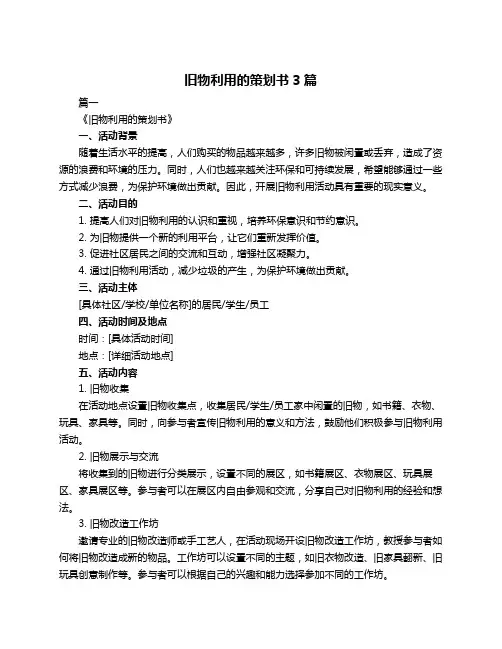 旧物利用的策划书 3 篇

篇一

《旧物利用的策划书》

一、活动背景

随着生活水平的提高，人们购买的物品越来越多，许多旧物被闲置或丢弃，造成了资源的浪费和环境的压力。同时，人们也越来越关注环保和可持续发展，希望能够通过一些方式减少浪费，为保护环境做出贡献。因此，开展旧物利用活动具有重要的现实意义。

二、活动目的

1. 提高人们对旧物利用的认识和重视，培养环保意识和节约意识。

2. 为旧物提供一个新的利用平台，让它们重新发挥价值。

3. 促进社区居民之间的交流和互动，增强社区凝聚力。

4. 通过旧物利用活动，减少垃圾的产生，为保护环境做出贡献。

三、活动主体

[具体社区/学校/单位名称]的居民/学生/员工

四、活动时间及地点

时间：[具体活动时间]

地点：[详细活动地点]

五、活动内容

1. 旧物收集

在活动地点设置旧物收集点，收集居民/学生/员工家中闲置的旧物，如书籍、衣物、玩具、家具等。同时，向参与者宣传旧物利用的意义和方法，鼓励他们积极参与旧物利用活动。

2. 旧物展示与交流

将收集到的旧物进行分类展示，设置不同的展区，如书籍展区、衣物展区、玩具展区、家具展区等。参与者可以在展区内自由参观和交流，分享自己对旧物利用的经验和想法。

3. 旧物改造工作坊

邀请专业的旧物改造师或手工艺人，在活动现场开设旧物改造工作坊，教授参与者如何将旧物改造成新的物品。工作坊可以设置不同的主题，如旧衣物改造、旧家具翻新、旧玩具创意制作等。参与者可以根据自己的兴趣和能力选择参加不同的工作坊。